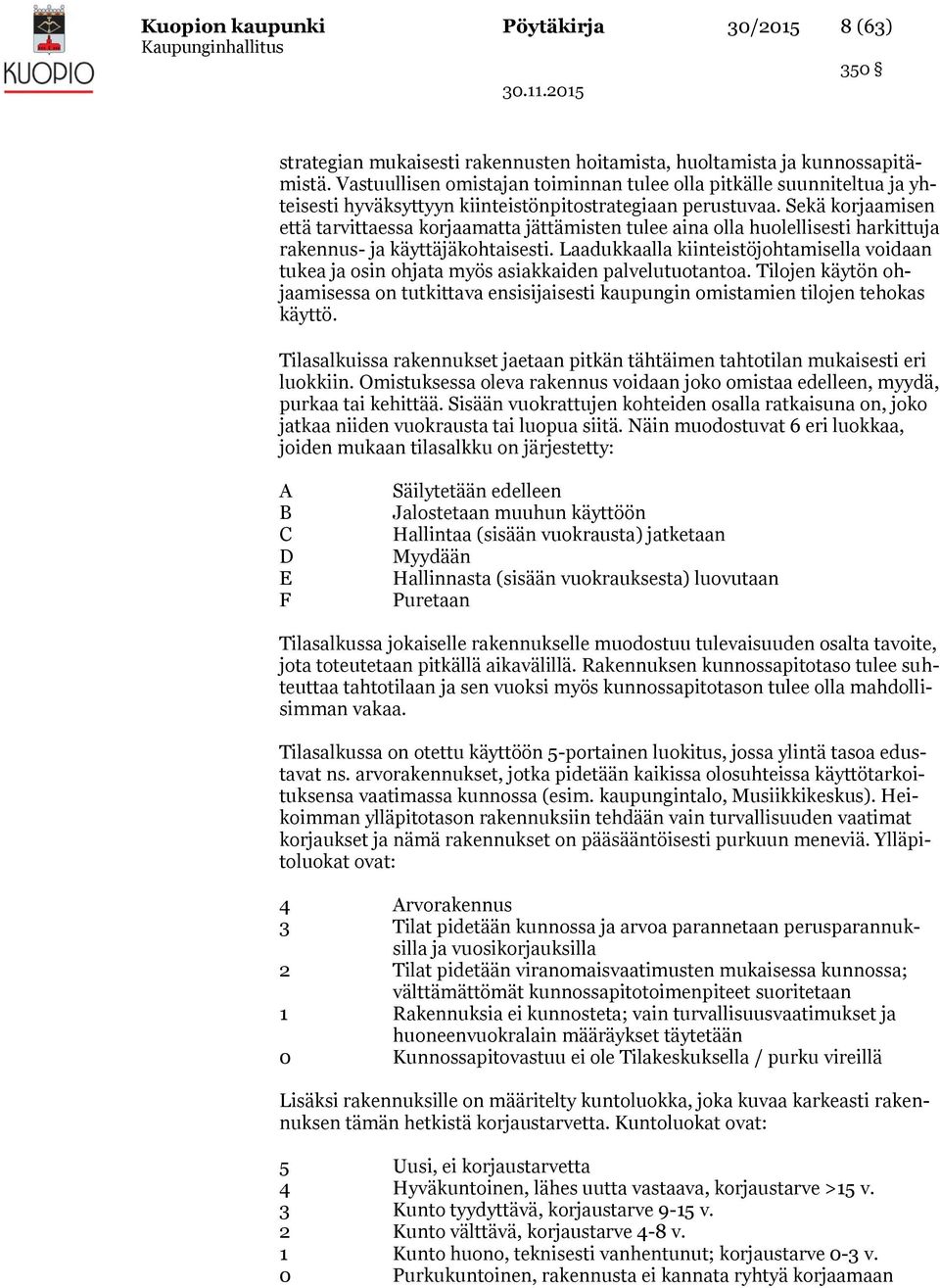 KUOPIO

Kuopion kaupunki
Kaupunginhallitus

Pöytäkirja

30/2015

8 (63)

350 §

30.11.2015

strategian mukaisesti rakennusten hoitamista, huoltamista ja kunnossapitämistä. Vastuullisen omistajan toiminnan tulee olla pitkälle suunniteltua ja yhteisesti hyväksyttyyn kiinteistönpitostrategiaan perustuvaa. Sekä korjaamisen että tarvittaessa korjaamatta jättämisten tulee aina olla huolellisesti harkittuja rakennus- ja käyttäjäkohtaisesti. Laadukkaalla kiinteistöjohtamisella voidaan tukea ja osin ohjata myös asiakkaiden palvelutuotantoa. Tilojen käytön ohjaamisessa on tutkittava ensisijaisesti kaupungin omistamien tilojen tehokas käyttö.

Tilasalkuissa rakennukset jaetaan pitkän tähtäimen tahtotilan mukaisesti eri luokkiin. Omistuksessa oleva rakennus voidaan joko omistaa edelleen, myydä, purkaa tai kehittää. Sisään vuokrattujen kohteiden osalla ratkaisuna on, joko jatkaa niiden vuokrausta tai luopua siitä. Näin muodostuvat 6 eri luokkaa, joiden mukaan tilasalkku on järjestetty:

A Säilytetään edelleen
B Jalostetaan muuhun käyttöön
C Hallintaa (sisään vuokrausta) jatketaan
D Myydään
E Hallinnasta (sisään vuokrauksesta) luovutaan
F Puretaan

Tilasalkussa jokaiselle rakennukselle muodostuu tulevaisuuden osalta tavoite, jota toteutetaan pitkällä aikavälillä. Rakennuksen kunnossapitotaso tulee suhteuttaa tahtotilaan ja sen vuoksi myös kunnossapitotason tulee olla mahdollisimman vakaa.

Tilasalkussa on otettu käyttöön 5-portainen luokitus, jossa ylintä tasoa edustavat ns. arvorakennukset, jotka pidetään kaikissa olosuhteissa käyttötarkoituksensa vaatimassa kunnossa (esim. kaupungintalo, Musiikkikeskus). Heikoimman ylläpitotason rakennuksiin tehdään vain turvallisuuden vaatimat korjaukset ja nämä rakennukset on pääsääntöisesti purkuun meneviä. Ylläpitoluokat ovat:

4 Arvorakennus
3 Tilat pidetään kunnossa ja arvoa parannetaan perusparannuksilla ja vuosikorjauksilla
2 Tilat pidetään viranomaisvaatimusten mukaisessa kunnossa; välttämättömät kunnossapitotoimenpiteet suoritetaan
1 Rakennuksia ei kunnosteta; vain turvallisuusvaatimukset ja huoneenvuokralain määräykset täytetään
0 Kunnossapitovastuu ei ole Tilakeskuksella / purku vireillä

Lisäksi rakennuksille on määritelty kuntoluokka, joka kuvaa karkeasti rakennuksen tämän hetkistä korjaustarvetta. Kuntoluokat ovat:

5 Uusi, ei korjaustarvetta
4 Hyväkuntoinen, lähes uutta vastaava, korjaustarve >15 v.
3 Kunto tyydyttävä, korjaustarve 9-15 v.
2 Kunto välttävä, korjaustarve 4-8 v.
1 Kunto huono, teknisesti vanhentunut; korjaustarve 0-3 v.
0 Purkukuntoinen, rakennusta ei kannata ryhtyä korjaamaan